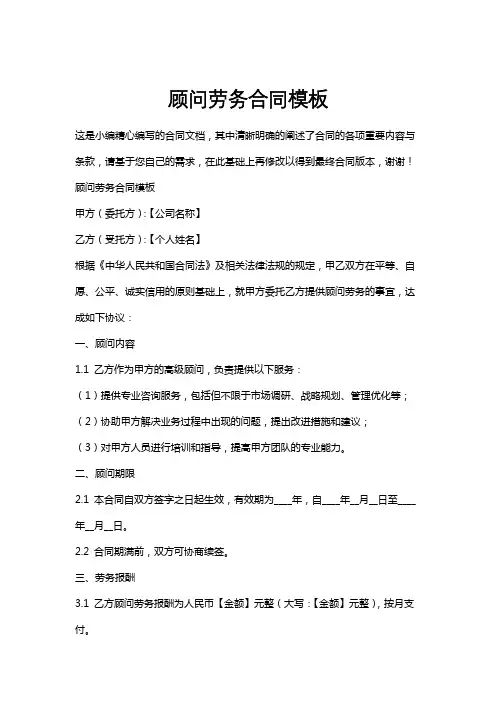 顾问劳务合同模板

这是小编精心编写的合同文档，其中清晰明确的阐述了合同的各项重要内容与条款，请基于您自己的需求，在此基础上再修改以得到最终合同版本，谢谢！

顾问劳务合同模板

甲方（委托方）:【公司名称】

乙方（受托方）:【个人姓名】

根据《中华人民共和国合同法》及相关法律法规的规定，甲乙双方在平等、自愿、公平、诚实信用的原则基础上，就甲方委托乙方提供顾问劳务的事宜，达成如下协议：

一、顾问内容

1.1 乙方作为甲方的高级顾问，负责提供以下服务：

（1）提供专业咨询服务，包括但不限于市场调研、战略规划、管理优化等；

（2）协助甲方解决业务过程中出现的问题，提出改进措施和建议；

（3）对甲方人员进行培训和指导，提高甲方团队的专业能力。

二、顾问期限

2.1 本合同自双方签字之日起生效，有效期为____年，自____年__月__日至____年__月__日。

2.2 合同期满前，双方可协商续签。

三、劳务报酬

3.1 乙方顾问劳务报酬为人民币【金额】元整（大写：【金额】元整），按月支付。